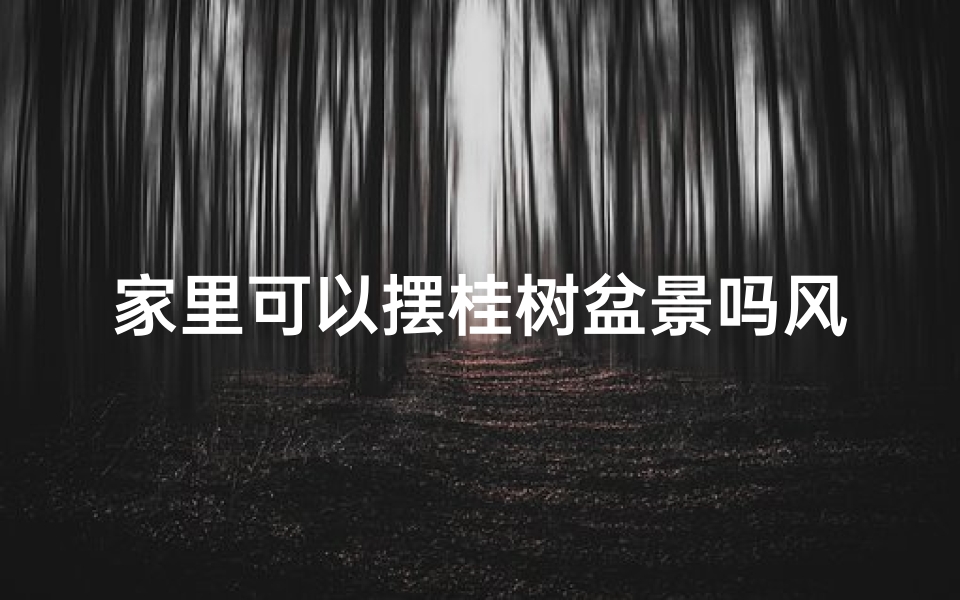 家里可以摆桂树盆景吗风